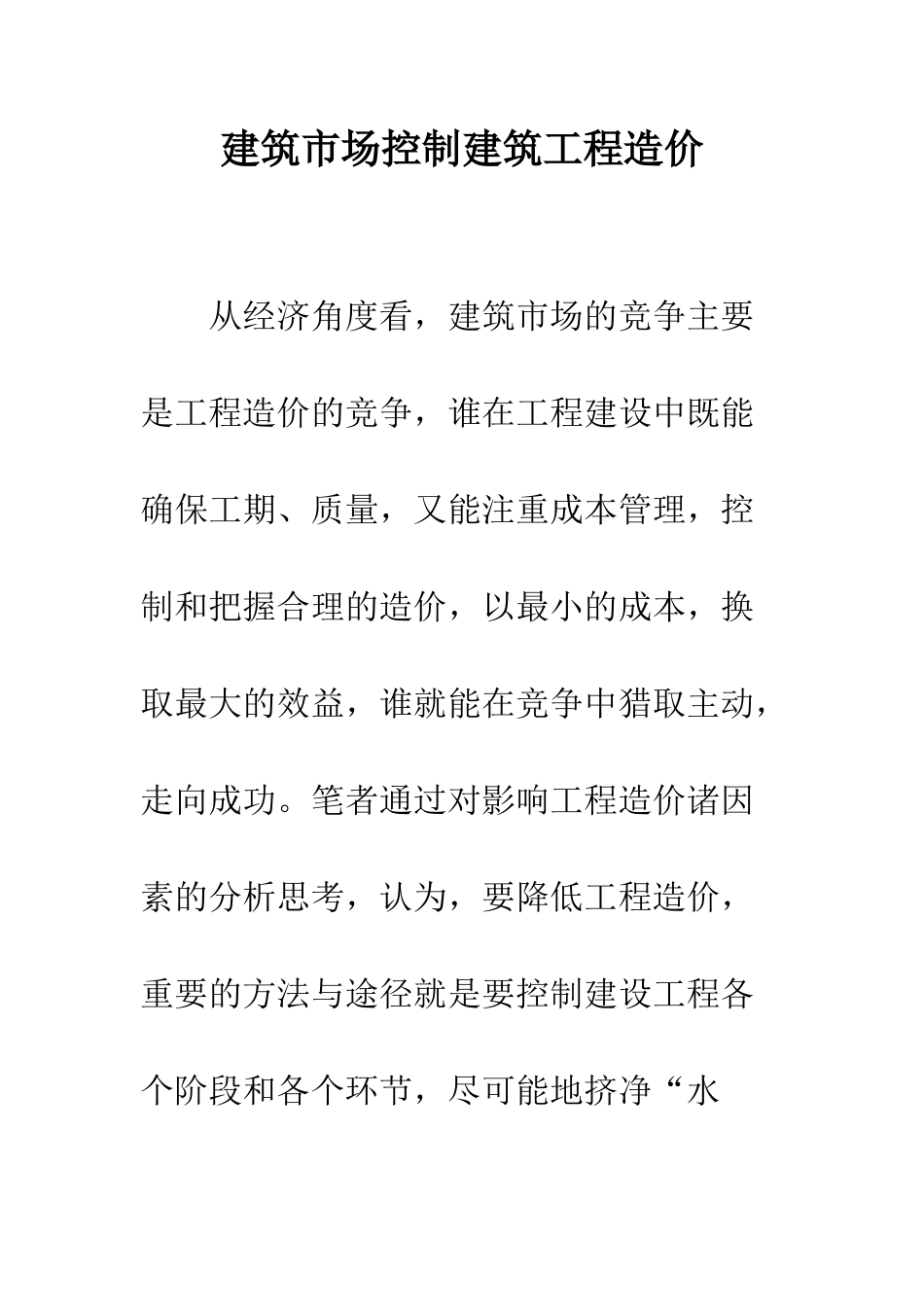 建筑市场控制建筑工程造价

从经济角度看，建筑市场的竞争主要是工程造价的竞争，谁在工程建设中既能确保工期、质量，又能注重成本管理，控制和把握合理的造价，以最小的成本，换取最大的效益，谁就能在竞争中猎取主动，走向成功。笔者通过对影响工程造价诸因素的分析思考，认为，要降低工程造价，重要的方法与途径就是要控制建设工程各个阶段和各个环节，尽可能地挤净“水